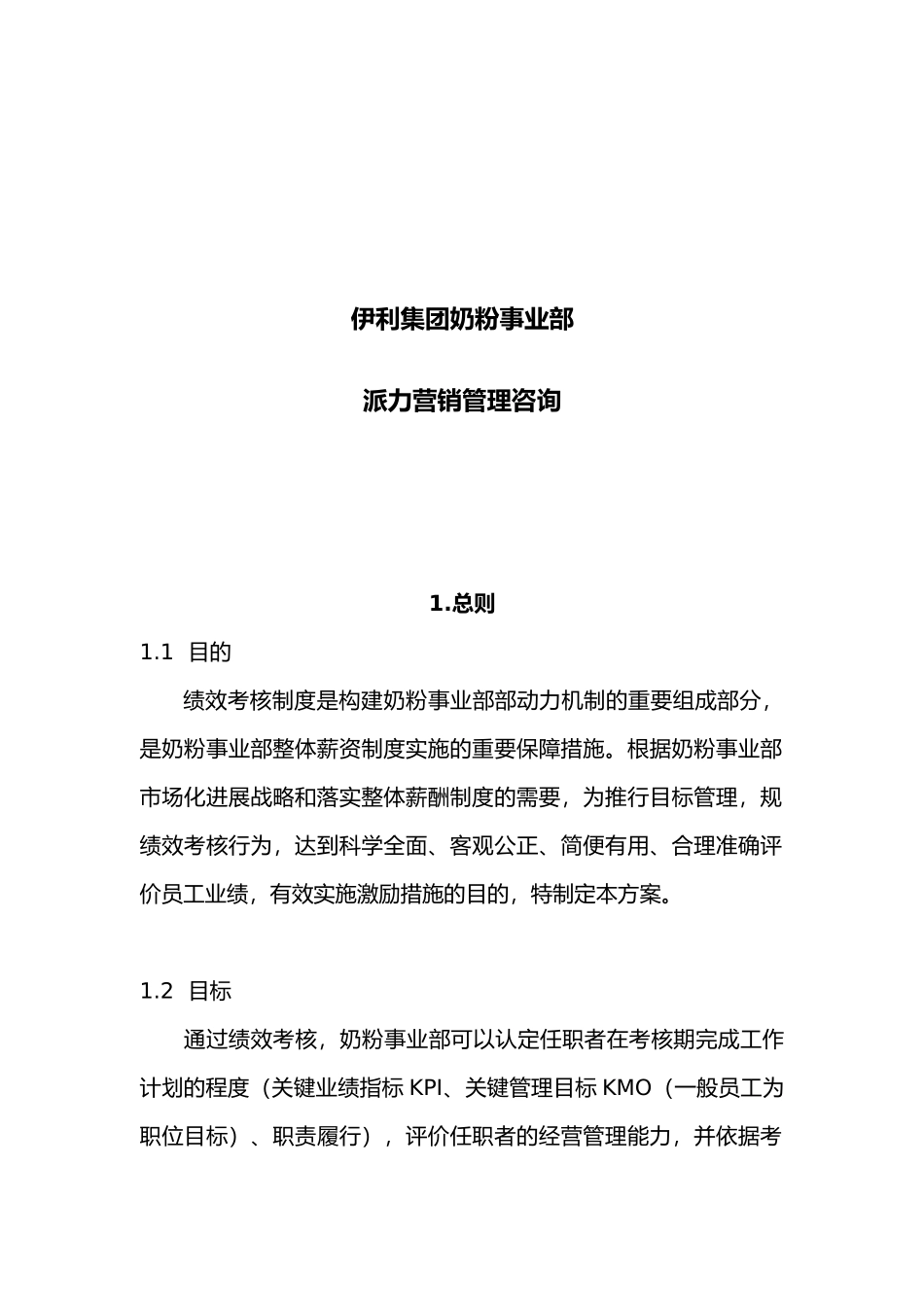 伊利集团奶粉事业部

派力营销管理咨询

1.总则

1.1 目的

绩效考核制度是构建奶粉事业部部动力机制的重要组成部分，是奶粉事业部整体薪资制度实施的重要保障措施。根据奶粉事业部市场化进展战略和落实整体薪酬制度的需要，为推行目标管理，规绩效考核行为，达到科学全面、客观公正、简便有用、合理准确评价员工业绩，有效实施激励措施的目的，特制定本方案。

1.2 目标

通过绩效考核，奶粉事业部可以认定任职者在考核期完成工作计划的程度（关键业绩指标 KPI、关键管理目标 KMO（一般员工为职位目标）、职责履行），评价任职者的经营管理能力，并依据考